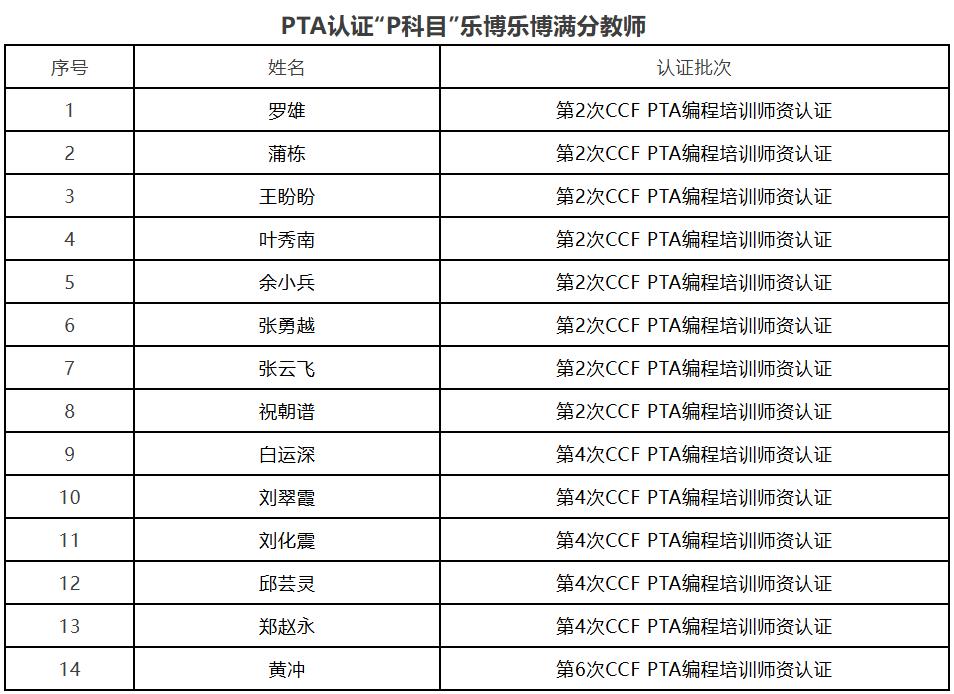 PTA认证“P科目”乐博乐博满分教师

| 序号 | 姓名 | 认证批次 |
|---|---|---|
| 1 | 罗雄 | 第2次CCF PTA编程培训师资认证 |
| 2 | 蒲栋 | 第2次CCF PTA编程培训师资认证 |
| 3 | 王盼盼 | 第2次CCF PTA编程培训师资认证 |
| 4 | 叶秀南 | 第2次CCF PTA编程培训师资认证 |
| 5 | 余小兵 | 第2次CCF PTA编程培训师资认证 |
| 6 | 张勇越 | 第2次CCF PTA编程培训师资认证 |
| 7 | 张云飞 | 第2次CCF PTA编程培训师资认证 |
| 8 | 祝朝谱 | 第2次CCF PTA编程培训师资认证 |
| 9 | 白运深 | 第4次CCF PTA编程培训师资认证 |
| 10 | 刘翠霞 | 第4次CCF PTA编程培训师资认证 |
| 11 | 刘化震 | 第4次CCF PTA编程培训师资认证 |
| 12 | 邱芸灵 | 第4次CCF PTA编程培训师资认证 |
| 13 | 郑赵永 | 第4次CCF PTA编程培训师资认证 |
| 14 | 黄冲 | 第6次CCF PTA编程培训师资认证 |